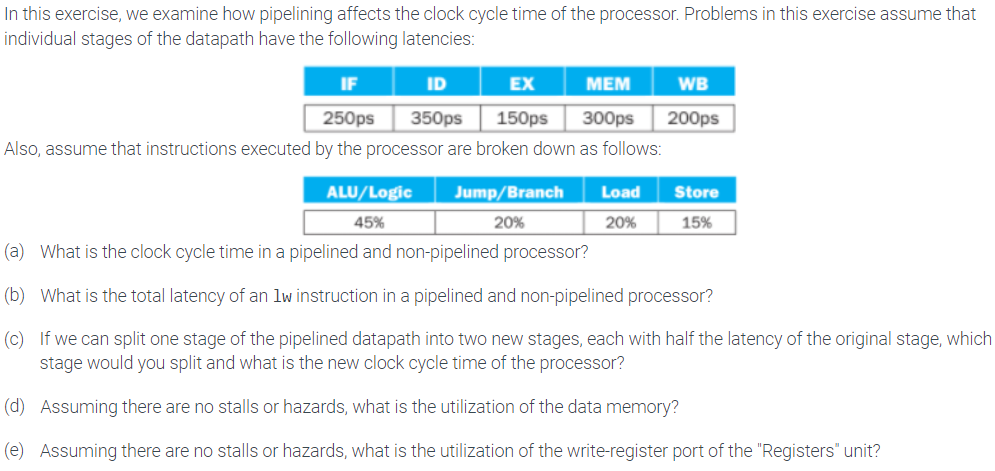 In this exercise, we examine how pipelining affects the clock cycle time of the processor. Problems in this exercise assume that individual stages of the datapath have the following latencies:

| IF | ID | EX | MEM | WB |
|---|---|---|---|---|
| 250ps | 350ps | 150ps | 300ps | 200ps |

Also, assume that instructions executed by the processor are broken down as follows:

| ALU/Logic | Jump/Branch | Load | Store |
|---|---|---|---|
| 45% | 20% | 20% | 15% |

(a) What is the clock cycle time in a pipelined and non-pipelined processor?

(b) What is the total latency of an lw instruction in a pipelined and non-pipelined processor?

(c) If we can split one stage of the pipelined datapath into two new stages, each with half the latency of the original stage, which stage would you split and what is the new clock cycle time of the processor?

(d) Assuming there are no stalls or hazards, what is the utilization of the data memory?

(e) Assuming there are no stalls or hazards, what is the utilization of the write-register port of the "Registers" unit?